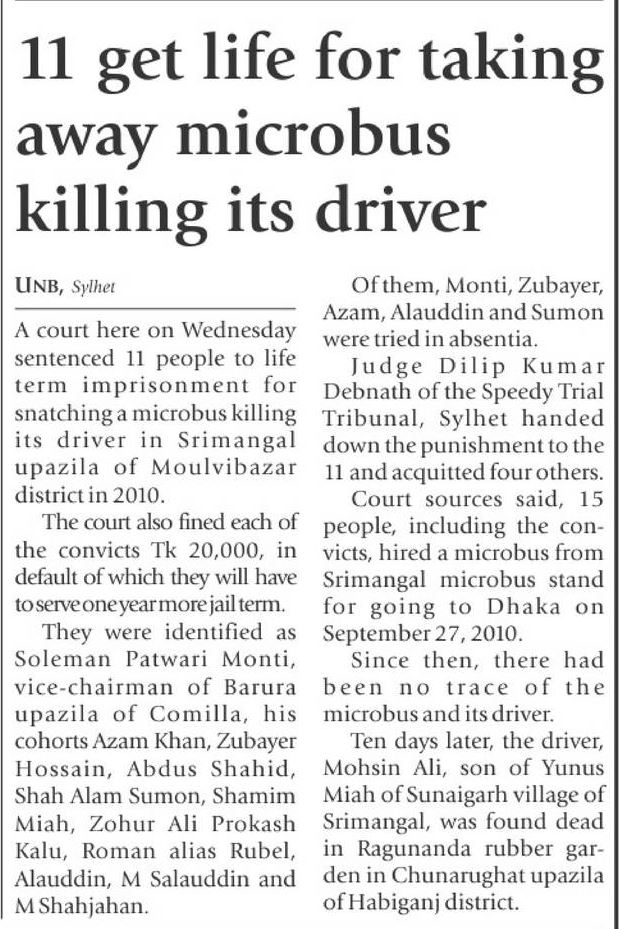 11 get life for taking away microbus killing its driver

UNB, Sylhet

A court here on Wednesday sentenced 11 people to life term imprisonment for snatching a microbus killing its driver in Srimangal upazila of Moulvibazar district in 2010.

The court also fined each of the convicts Tk 20,000, in default of which they will have to serve one year more jail term.

They were identified as Soleman Patwari Monti, vice-chairman of Barura upazila of Comilla, his cohorts Azam Khan, Zubayer Hossain, Abdus Shahid, Shah Alam Sumon, Shamim Miah, Zohur Ali Prokash Kalu, Roman alias Rubel, Alauddin, M Salauddin and M Shahjahan.

Of them, Monti, Zubayer, Azam, Alauddin and Sumon were tried in absentia.

Judge Dilip Kumar Debnath of the Speedy Trial Tribunal, Sylhet handed down the punishment to the 11 and acquitted four others.

Court sources said, 15 people, including the convicts, hired a microbus from Srimangal microbus stand for going to Dhaka on September 27, 2010.

Since then, there had been no trace of the microbus and its driver.

Ten days later, the driver, Mohsin Ali, son of Yunus Miah of Sunaigarh village of Srimangal, was found dead in Ragunanda rubber garden in Chunarughat upazila of Habiganj district.